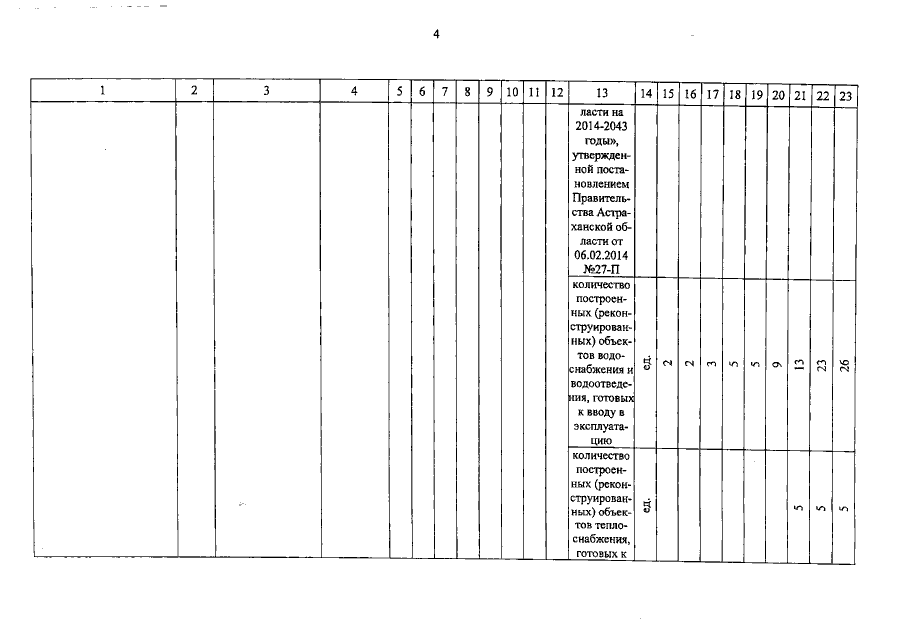 4

| 1 | 2 | 3 | 4 | 5 | 6 | 7 | 8 | 9 | 10 | 11 | 12 | 13 | 14 | 15 | 16 | 17 | 18 | 19 | 20 | 21 | 22 | 23 |
|---|---|---|---|---|---|---|---|---|---|---|---|---|---|---|---|---|---|---|---|---|---|---|
| | | | | | | | | | | | | ласти на 2014-2043 годы», утвержденной постановлением Правительства Астраханской области от 06.02.2014 №27-П | | | | | | | | | | |
| | | | | | | | | | | | | количество построенных (реконструированных) объектов водоснабжения и водоотведения, готовых к вводу в эксплуатацию | ед. | 2 | 2 | 3 | 5 | 5 | 9 | 13 | 23 | 26 |
| | | | | | | | | | | | | количество построенных (реконструированных) объектов теплоснабжения, готовых к | ед. | | | | | | | 5 | 5 | 5 |